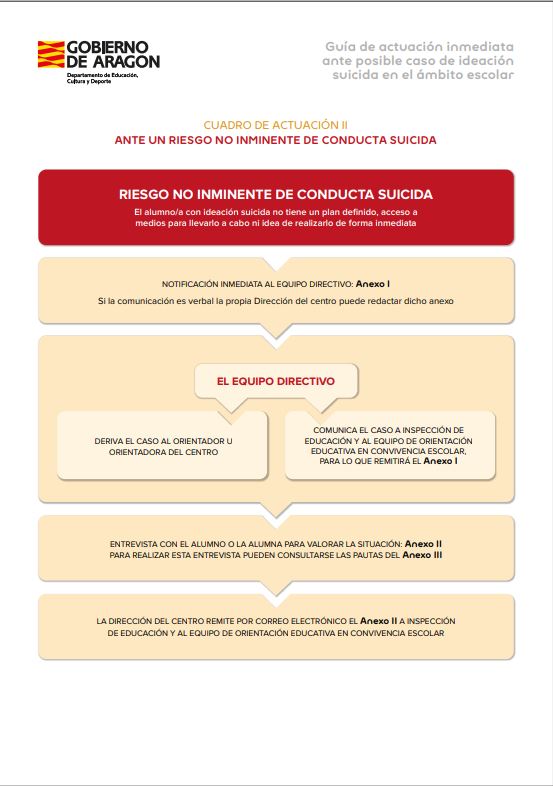 GOBIERNO DE ARAGON
Departamento de Educación, Cultura y Deporte

Guía de actuación inmediata ante posible caso de ideación suicida en el ámbito escolar

CUADRO DE ACTUACIÓN II
ANTE UN RIESGO NO INMINENTE DE CONDUCTA SUICIDA

RIESGO NO INMINENTE DE CONDUCTA SUICIDA
El alumno/a con ideación suicida no tiene un plan definido, acceso a medios para llevarlo a cabo ni idea de realizarlo de forma inmediata

NOTIFICACIÓN INMEDIATA AL EQUIPO DIRECTIVO: Anexo I
Si la comunicación es verbal la propia Dirección del centro puede redactar dicho anexo

EL EQUIPO DIRECTIVO

DERIVA EL CASO AL ORIENTADOR U ORIENTADORA DEL CENTRO

COMUNICA EL CASO A INSPECCIÓN DE EDUCACIÓN Y AL EQUIPO DE ORIENTACIÓN EDUCATIVA EN CONVIVENCIA ESCOLAR, PARA LO QUE REMITIRÁ EL Anexo I

ENTREVISTA CON EL ALUMNO O LA ALUMNA PARA VALORAR LA SITUACIÓN: Anexo II
PARA REALIZAR ESTA ENTREVISTA PUEDEN CONSULTARSE LAS PAUTAS DEL Anexo III

LA DIRECCIÓN DEL CENTRO REMITE POR CORREO ELECTRÓNICO EL Anexo II A INSPECCIÓN DE EDUCACIÓN Y AL EQUIPO DE ORIENTACIÓN EDUCATIVA EN CONVIVENCIA ESCOLAR